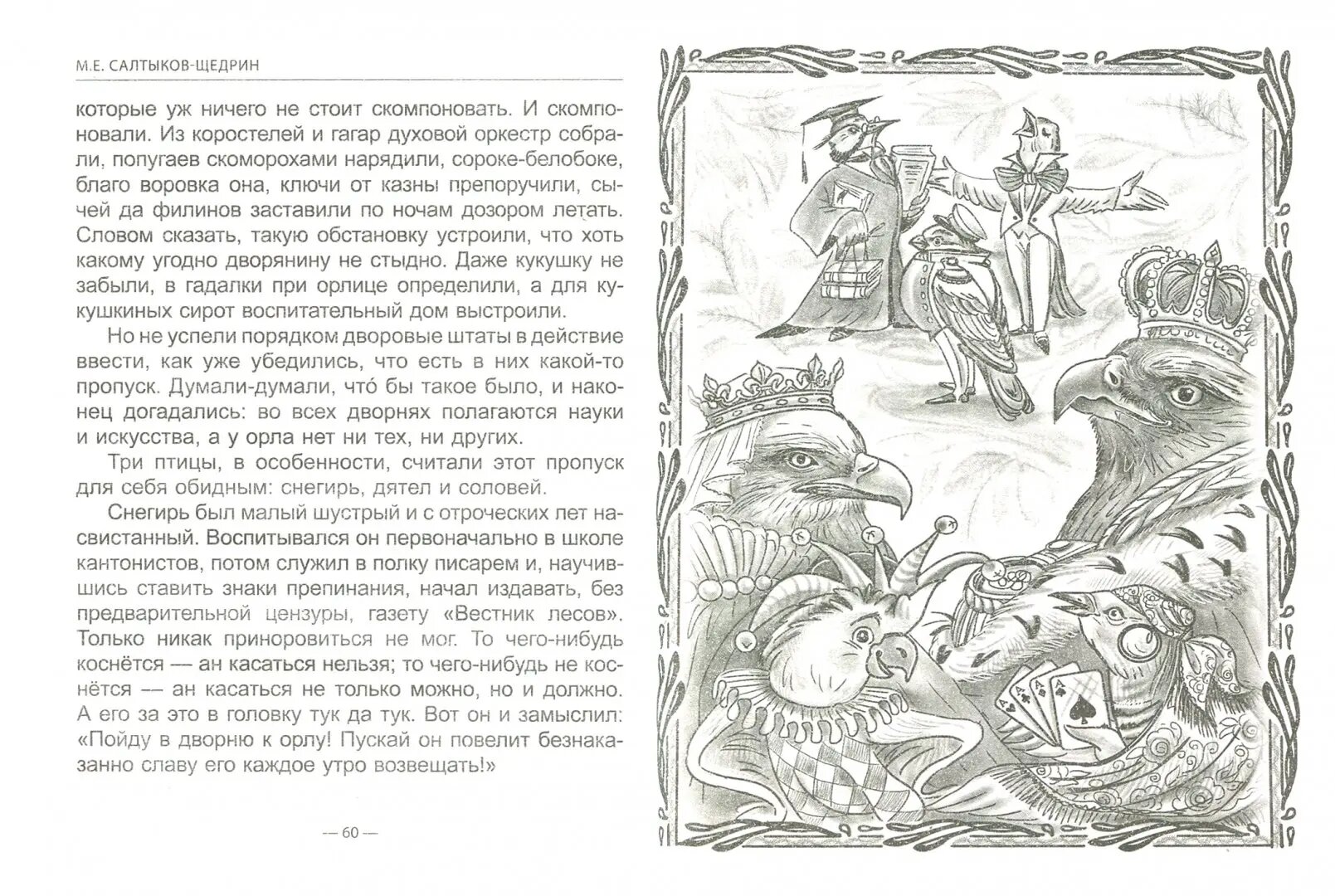 М.Е. САЛТЫКОВ-ЩЕДРИН

которые уж ничего не стоит скомпоновать. И скомпоновали. Из коростелей и гагар духовой оркестр собрали, попугаев скоморохами нарядили, сороке-белобоке, благо воровка она, ключи от казны препоручили, сычей да филинов заставили по ночам дозором летать. Словом сказать, такую обстановку устроили, что хоть какому угодно дворянину не стыдно. Даже кукушку не забыли, в гадалки при орлице определили, а для кукушкиных сирот воспитательный дом выстроили.

Но не успели порядком дворовые штаты в действие ввести, как уже убедились, что есть в них какой-то пропуск. Думали-думали, что́ бы такое было, и наконец догадались: во всех дворнях полагаются науки и искусства, а у орла нет ни тех, ни других.

Три птицы, в особенности, считали этот пропуск для себя обидным: снегирь, дятел и соловей.

Снегирь был малый шустрый и с отроческих лет насвистанный. Воспитывался он первоначально в школе кантонистов, потом служил в полку писарем и, научившись ставить знаки препинания, начал издавать, без предварительной цензуры, газету «Вестник лесов». Только никак приноровиться не мог. То чего-нибудь коснётся — ан касаться нельзя; то чего-нибудь не коснётся — ан касаться не только можно, но и должно. А его за это в головку тук да тук. Вот он и замыслил: «Пойду в дворню к орлу! Пускай он повелит безнаказанно славу его каждое утро возвещать!»

— 60 —